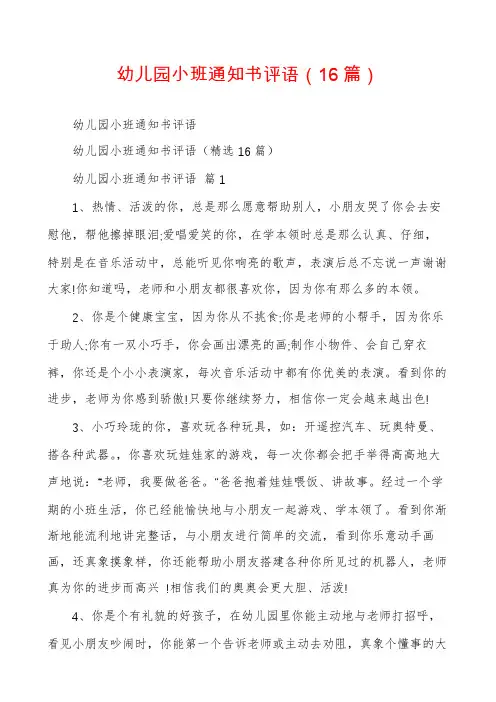 幼儿园小班通知书评语（16篇）

幼儿园小班通知书评语

幼儿园小班通知书评语（精选16篇）

幼儿园小班通知书评语 篇1

1、热情、活泼的你，总是那么愿意帮助别人，小朋友哭了你会去安慰他，帮他擦掉眼泪;爱唱爱笑的你，在学本领时总是那么认真、仔细，特别是在音乐活动中，总能听见你响亮的歌声，表演后总不忘说一声谢谢大家!你知道吗，老师和小朋友都很喜欢你，因为你有那么多的本领。

2、你是个健康宝宝，因为你从不挑食;你是老师的小帮手，因为你乐于助人;你有一双小巧手，你会画出漂亮的画;制作小物件、会自己穿衣裤，你还是个小小表演家，每次音乐活动中都有你优美的表演。看到你的进步，老师为你感到骄傲!只要你继续努力，相信你一定会越来越出色!

3、小巧玲珑的你，喜欢玩各种玩具，如：开遥控汽车、玩奥特曼、搭各种武器。，你喜欢玩娃娃家的游戏，每一次你都会把手举得高高地大声地说："老师，我要做爸爸。"爸爸抱着娃娃喂饭、讲故事。经过一个学期的小班生活，你已经能愉快地与小朋友一起游戏、学本领了。看到你渐渐地能流利地讲完整话，与小朋友进行简单的交流，看到你乐意动手画画，还真象摸象样，你还能帮助小朋友搭建各种你所见过的机器人，老师真为你的进步而高兴 !相信我们的奥奥会更大胆、活泼!

4、你是个有礼貌的好孩子，在幼儿园里你能主动地与老师打招呼，看见小朋友吵闹时，你能第一个告诉老师或主动去劝阻，真象个懂事的大